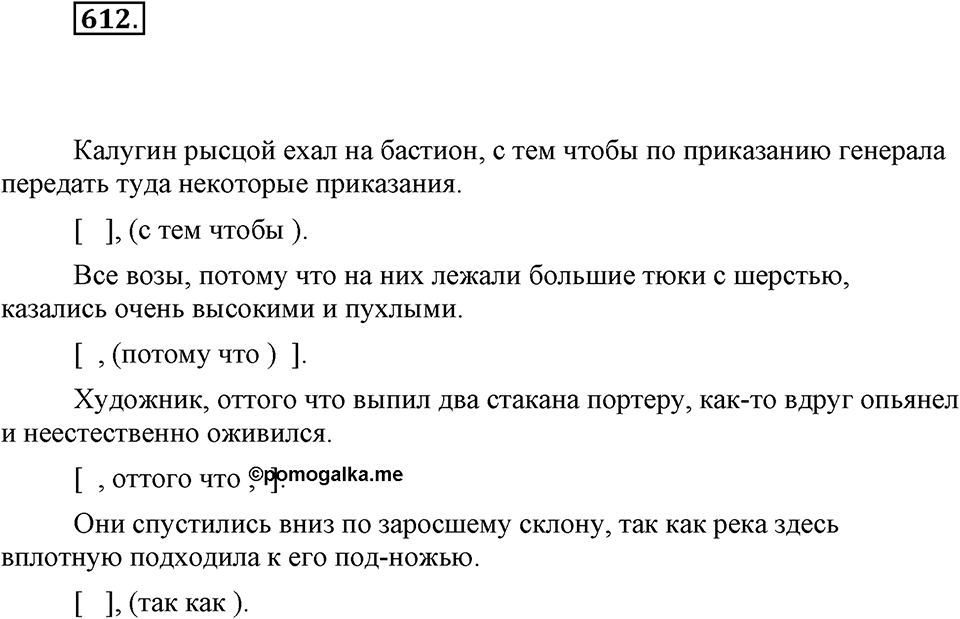 612.

Калугин рысцой ехал на бастион, с тем чтобы по приказанию генерала передать туда некоторые приказания.

[ ], (с тем чтобы ).

Все возы, потому что на них лежали большие тюки с шерстью, казались очень высокими и пухлыми.

[ , (потому что ) ].

Художник, оттого что выпил два стакана портеру, как-то вдруг опьянел и неестественно оживился.

[ , оттого что , ].

©pomogalka.me

Они спустились вниз по заросшему склону, так как река здесь вплотную подходила к его под-ножью.

[ ], (так как ).